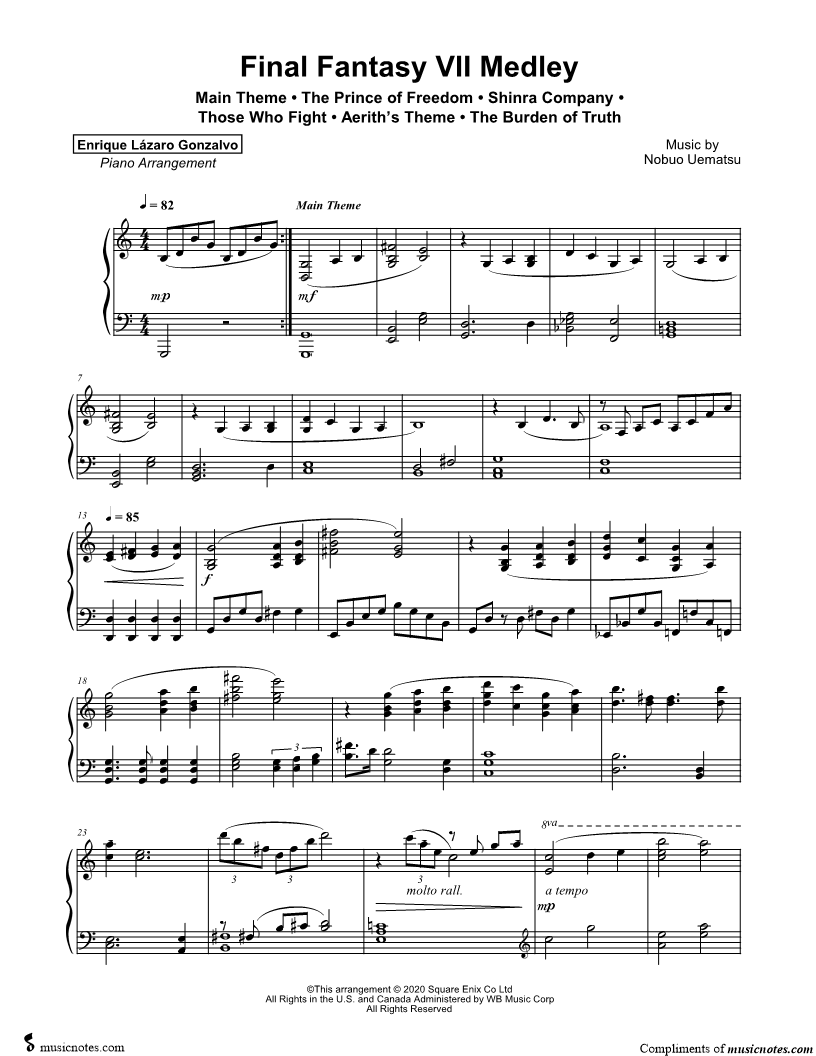 Final Fantasy VII Medley

Main Theme • The Prince of Freedom • Shinra Company • Those Who Fight • Aerith's Theme • The Burden of Truth

Enrique Lázaro Gonzalvo
Piano Arrangement

Music by
Nobuo Uematsu

♩ = 82

Main Theme

mp

mf

7

13

♩ = 85

f

18

3

23

3

3

3

molto rall.

8va

a tempo

mp

©This arrangement © 2020 Square Enix Co Ltd
All Rights in the U.S. and Canada Administered by WB Music Corp
All Rights Reserved

musicnotes.com

Compliments of musicnotes.com